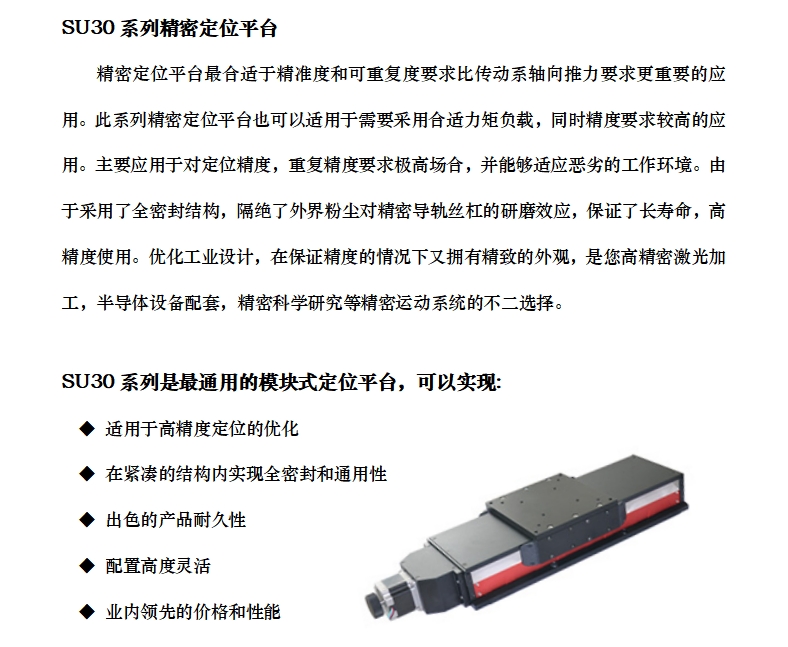 SU30 系列精密定位平台

精密定位平台最合适于精准度和可重复度要求比传动系轴向推力要求更重要的应用。此系列精密定位平台也可以适用于需要采用合适力矩负载，同时精度要求较高的应用。主要应用于对定位精度，重复精度要求极高场合，并能够适应恶劣的工作环境。由于采用了全密封结构，隔绝了外界粉尘对精密导轨丝杠的研磨效应，保证了长寿命，高精度使用。优化工业设计，在保证精度的情况下又拥有精致的外观，是您高精密激光加工，半导体设备配套，精密科学研究等精密运动系统的不二选择。

SU30 系列是最通用的模块式定位平台，可以实现:

◆ 适用于高精度定位的优化

◆ 在紧凑的结构内实现全密封和通用性

◆ 出色的产品耐久性

◆ 配置高度灵活

◆ 业内领先的价格和性能